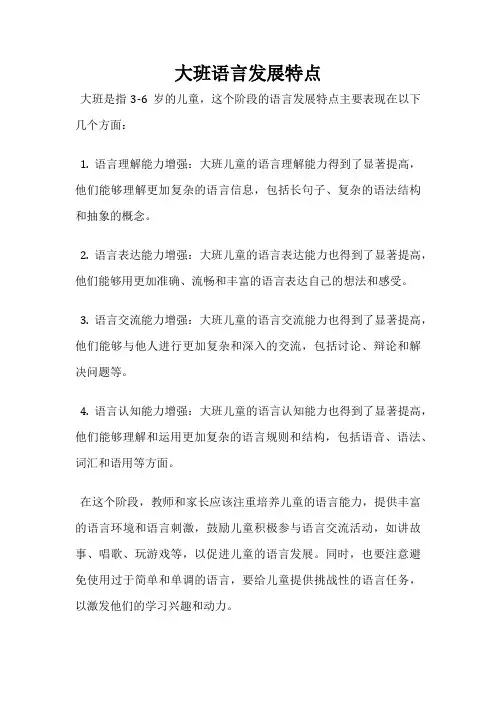 大班语言发展特点

大班是指 3-6 岁的儿童，这个阶段的语言发展特点主要表现在以下几个方面：

1. 语言理解能力增强：大班儿童的语言理解能力得到了显著提高，他们能够理解更加复杂的语言信息，包括长句子、复杂的语法结构和抽象的概念。

2. 语言表达能力增强：大班儿童的语言表达能力也得到了显著提高，他们能够用更加准确、流畅和丰富的语言表达自己的想法和感受。

3. 语言交流能力增强：大班儿童的语言交流能力也得到了显著提高，他们能够与他人进行更加复杂和深入的交流，包括讨论、辩论和解决问题等。

4. 语言认知能力增强：大班儿童的语言认知能力也得到了显著提高，他们能够理解和运用更加复杂的语言规则和结构，包括语音、语法、词汇和语用等方面。

在这个阶段，教师和家长应该注重培养儿童的语言能力，提供丰富的语言环境和语言刺激，鼓励儿童积极参与语言交流活动，如讲故事、唱歌、玩游戏等，以促进儿童的语言发展。同时，也要注意避免使用过于简单和单调的语言，要给儿童提供挑战性的语言任务，以激发他们的学习兴趣和动力。